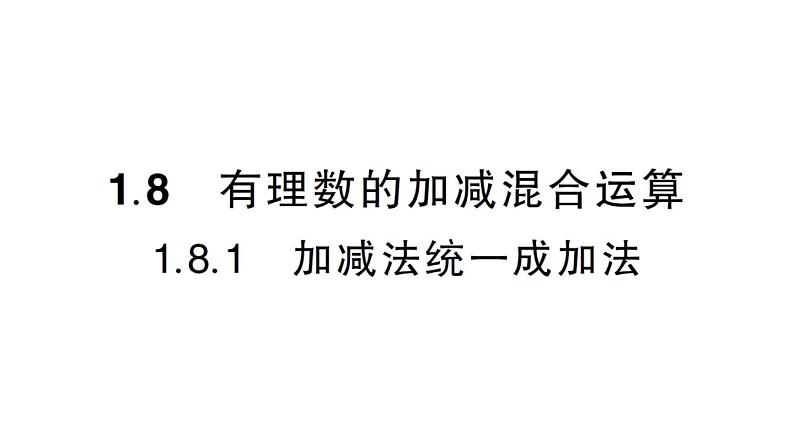 1.8 有理数的加减混合运算

1.8.1 加减法统一成加法